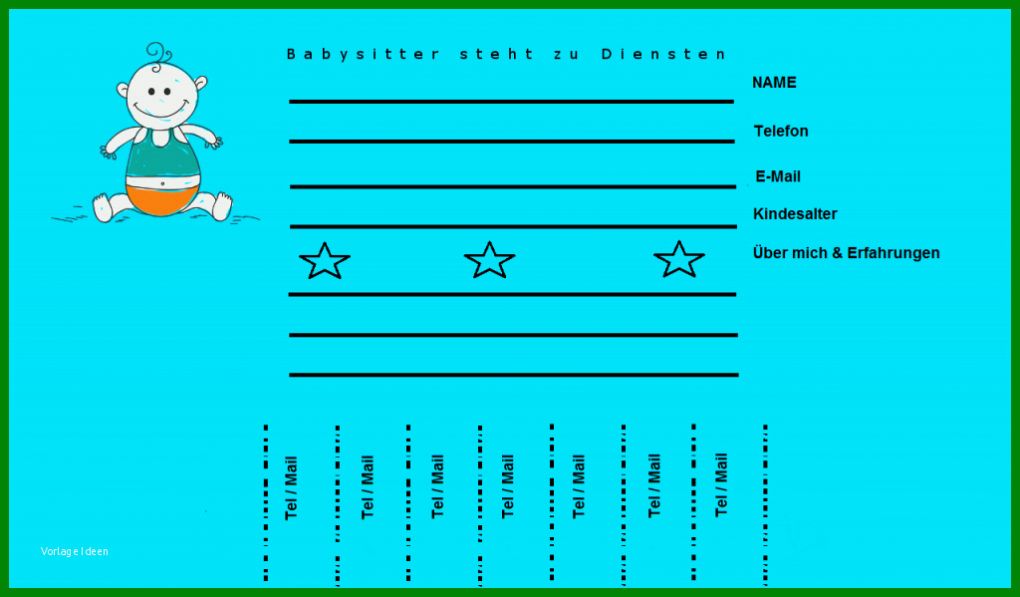 Babysitter steht zu Diensten

NAME

Telefon

E-Mail

Kindesalter

Über mich & Erfahrungen

Tel / Mail

Tel / Mail

Tel / Mail

Tel / Mail

Tel / Mail

Tel / Mail

Tel / Mail

Vorlage Ideen